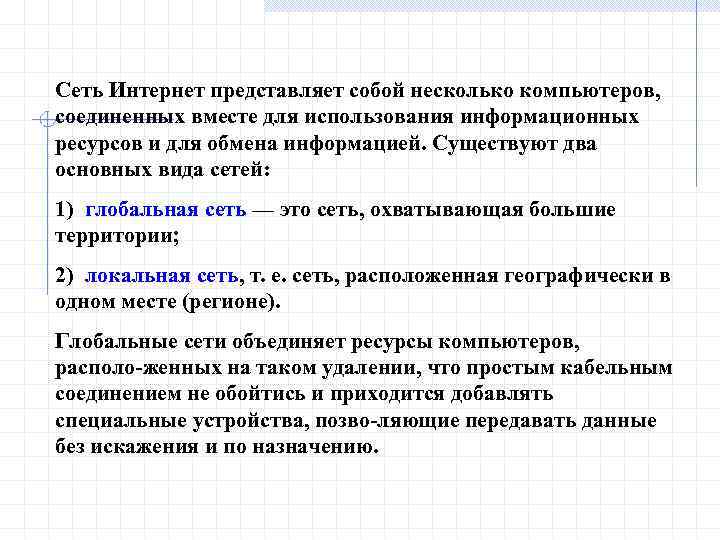 Сеть Интернет представляет собой несколько компьютеров, соединенных вместе для использования информационных ресурсов и для обмена информацией. Существуют два основных вида сетей:

1) глобальная сеть — это сеть, охватывающая большие территории;

2) локальная сеть, т. е. сеть, расположенная географически в одном месте (регионе).

Глобальные сети объединяет ресурсы компьютеров, располо-женных на таком удалении, что простым кабельным соединением не обойтись и приходится добавлять специальные устройства, позво-ляющие передавать данные без искажения и по назначению.